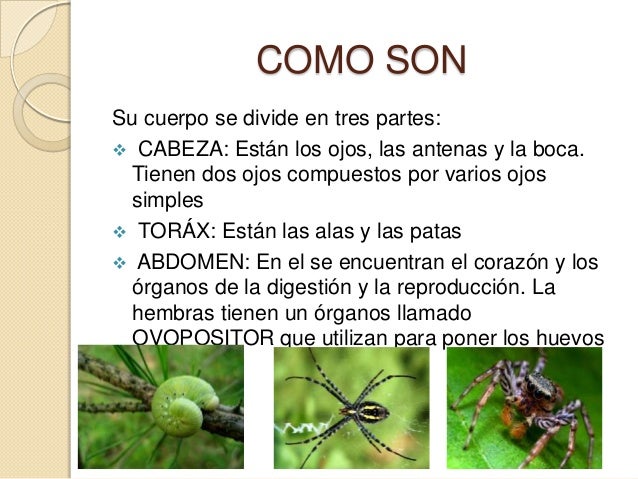 COMO SON

Su cuerpo se divide en tres partes:

❖ CABEZA: Están los ojos, las antenas y la boca. Tienen dos ojos compuestos por varios ojos simples

❖ TORÁX: Están las alas y las patas

❖ ABDOMEN: En el se encuentran el corazón y los órganos de la digestión y la reproducción. La hembras tienen un órganos llamado OVOPOSITOR que utilizan para poner los huevos